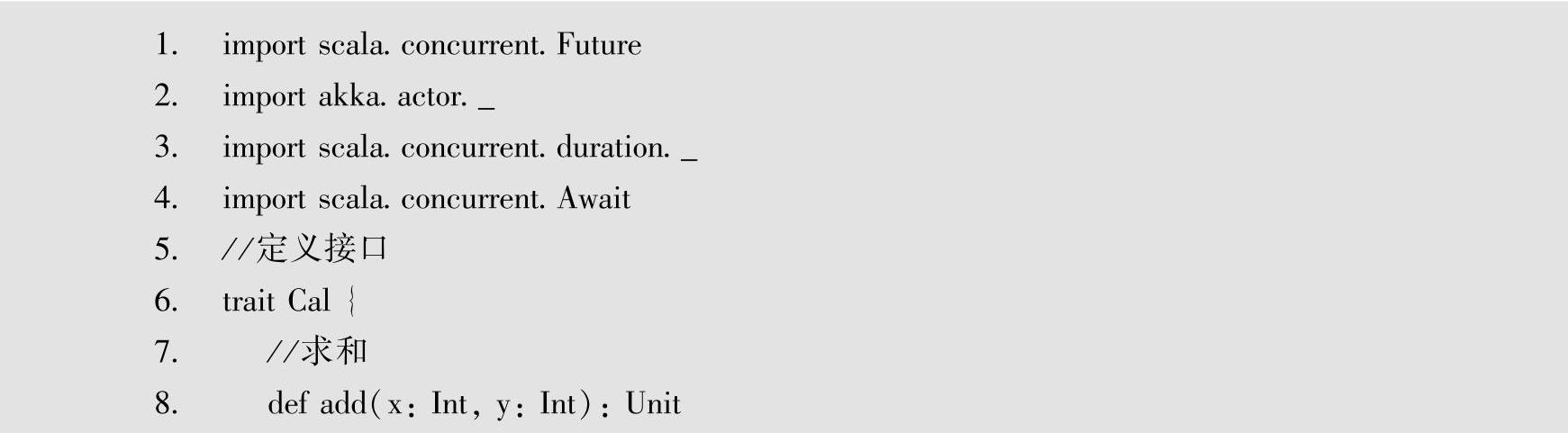 1. import scala. concurrent. Future
2. import akka. actor. _
3. import scala. concurrent. duration. _
4. import scala. concurrent. Await
5. //定义接口
6. trait Cal {
7. //求和
8. def add(x: Int, y: Int): Unit